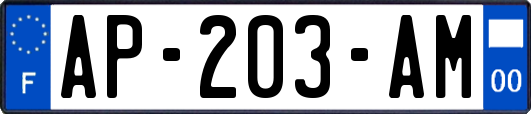 F
AP-203-AM
00